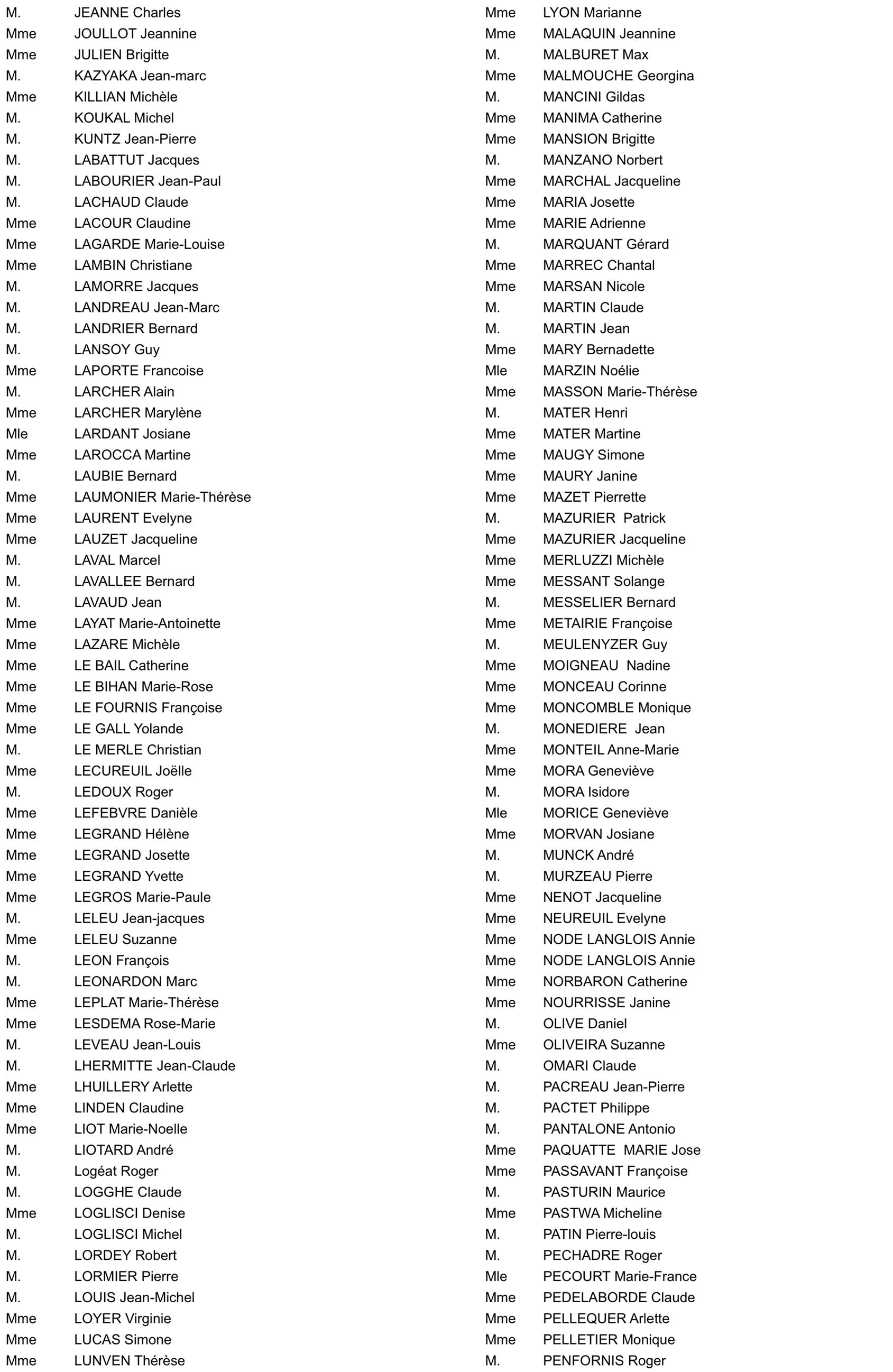 M. JEANNE Charles
Mme JOULLOT Jeannine
Mme JULIEN Brigitte
M. KAZYAKA Jean-marc
Mme KILLIAN Michèle
M. KOUKAL Michel
M. KUNTZ Jean-Pierre
M. LABATTUT Jacques
M. LABOURIER Jean-Paul
M. LACHAUD Claude
Mme LACOUR Claudine
Mme LAGARDE Marie-Louise
Mme LAMBIN Christiane
M. LAMORRE Jacques
M. LANDREAU Jean-Marc
M. LANDRIER Bernard
M. LANSOY Guy
Mme LAPORTE Francoise
M. LARCHER Alain
Mme LARCHER Marylène
Mle LARDANT Josiane
Mme LAROCCA Martine
M. LAUBIE Bernard
Mme LAUMONIER Marie-Thérèse
Mme LAURENT Evelyne
Mme LAUZET Jacqueline
M. LAVAL Marcel
M. LAVALLEE Bernard
M. LAVAUD Jean
Mme LAYAT Marie-Antoinette
Mme LAZARE Michèle
Mme LE BAIL Catherine
Mme LE BIHAN Marie-Rose
Mme LE FOURNIS Françoise
Mme LE GALL Yolande
M. LE MERLE Christian
Mme LECUREUIL Joëlle
M. LEDOUX Roger
Mme LEFEBVRE Danièle
Mme LEGRAND Hélène
Mme LEGRAND Josette
Mme LEGRAND Yvette
Mme LEGROS Marie-Paule
M. LELEU Jean-jacques
Mme LELEU Suzanne
M. LEON François
M. LEONARDON Marc
Mme LEPLAT Marie-Thérèse
Mme LESDEMA Rose-Marie
M. LEVEAU Jean-Louis
M. LHERMITTE Jean-Claude
Mme LHUILLERY Arlette
Mme LINDEN Claudine
Mme LIOT Marie-Noelle
M. LIOTARD André
M. Logéat Roger
M. LOGGHE Claude
Mme LOGLISCI Denise
M. LOGLISCI Michel
M. LORDEY Robert
M. LORMIER Pierre
M. LOUIS Jean-Michel
Mme LOYER Virginie
Mme LUCAS Simone
Mme LUNVEN Thérèse

Mme LYON Marianne
Mme MALAQUIN Jeannine
M. MALBURET Max
Mme MALMOUCHE Georgina
M. MANCINI Gildas
Mme MANIMA Catherine
Mme MANSION Brigitte
M. MANZANO Norbert
Mme MARCHAL Jacqueline
Mme MARIA Josette
Mme MARIE Adrienne
M. MARQUANT Gérard
Mme MARREC Chantal
Mme MARSAN Nicole
M. MARTIN Claude
M. MARTIN Jean
Mme MARY Bernadette
Mle MARZIN Noélie
Mme MASSON Marie-Thérèse
M. MATER Henri
Mme MATER Martine
Mme MAUGY Simone
Mme MAURY Janine
Mme MAZET Pierrette
M. MAZURIER Patrick
Mme MAZURIER Jacqueline
Mme MERLUZZI Michèle
Mme MESSANT Solange
M. MESSELIER Bernard
Mme METAIRIE Françoise
M. MEULENYZER Guy
Mme MOIGNEAU Nadine
Mme MONCEAU Corinne
Mme MONCOMBLE Monique
M. MONEDIERE Jean
Mme MONTEIL Anne-Marie
Mme MORA Geneviève
M. MORA Isidore
Mle MORICE Geneviève
Mme MORVAN Josiane
M. MUNCK André
M. MURZEAU Pierre
Mme NENOT Jacqueline
Mme NEUREUIL Evelyne
Mme NODE LANGLOIS Annie
Mme NODE LANGLOIS Annie
Mme NORBARON Catherine
Mme NOURRISSE Janine
M. OLIVE Daniel
Mme OLIVEIRA Suzanne
M. OMARI Claude
M. PACREAU Jean-Pierre
M. PACTET Philippe
M. PANTALONE Antonio
Mme PAQUATTE MARIE Jose
Mme PASSAVANT Françoise
M. PASTURIN Maurice
Mme PASTWA Micheline
M. PATIN Pierre-louis
M. PECHADRE Roger
Mle PECOURT Marie-France
Mme PEDELABORDE Claude
Mme PELLEQUER Arlette
Mme PELLETIER Monique
M. PENFORNIS Roger